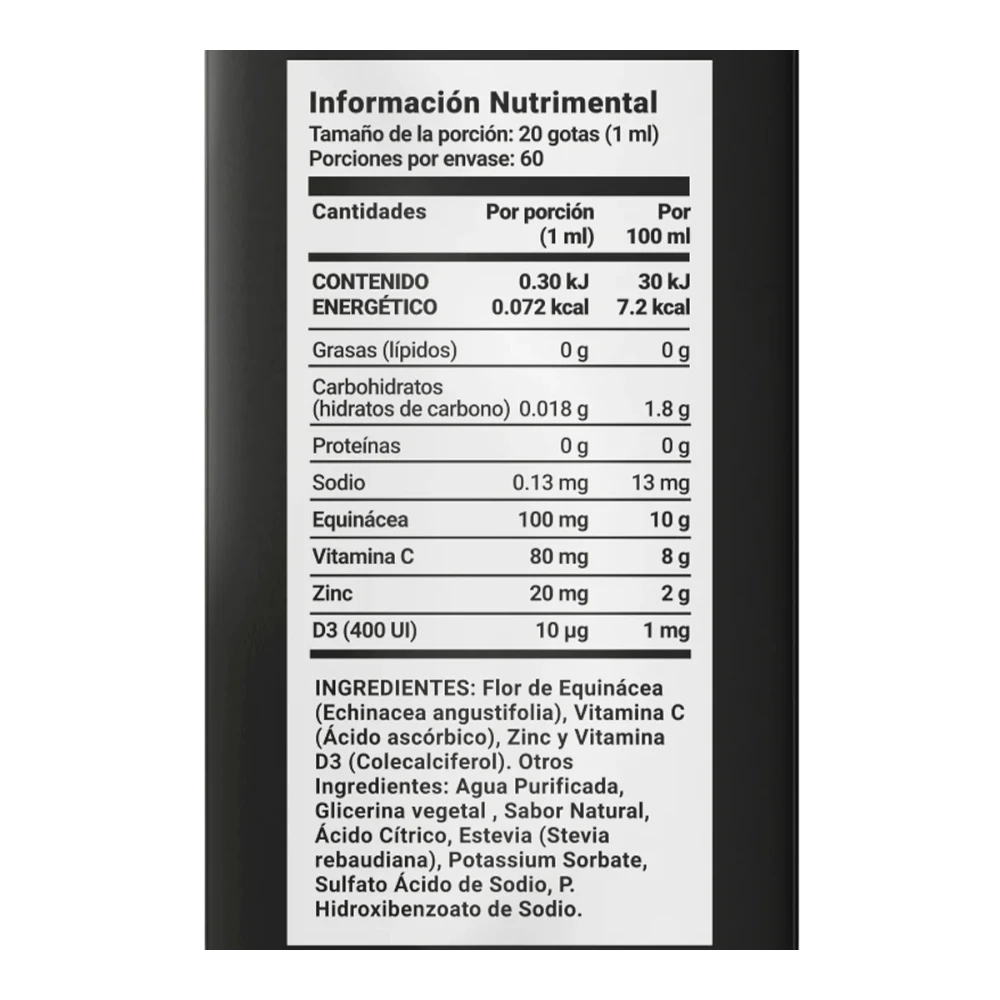 Información Nutrimental
Tamaño de la porción: 20 gotas (1 ml)
Porciones por envase: 60

| Cantidades | Por porción (1 ml) | Por 100 ml |
|---|---|---|
| CONTENIDO ENERGÉTICO | 0.30 kJ 0.072 kcal | 30 kJ 7.2 kcal |
| Grasas (lípidos) | 0 g | 0 g |
| Carbohidratos (hidratos de carbono) | 0.018 g | 1.8 g |
| Proteínas | 0 g | 0 g |
| Sodio | 0.13 mg | 13 mg |
| Equinácea | 100 mg | 10 g |
| Vitamina C | 80 mg | 8 g |
| Zinc | 20 mg | 2 g |
| D3 (400 UI) | 10 µg | 1 mg |

INGREDIENTES: Flor de Equinácea (Echinacea angustifolia), Vitamina C (Ácido ascórbico), Zinc y Vitamina D3 (Colecalciferol). Otros Ingredientes: Agua Purificada, Glicerina vegetal , Sabor Natural, Ácido Cítrico, Estevia (Stevia rebaudiana), Potassium Sorbate, Sulfato Ácido de Sodio, P. Hidroxibenzoato de Sodio.